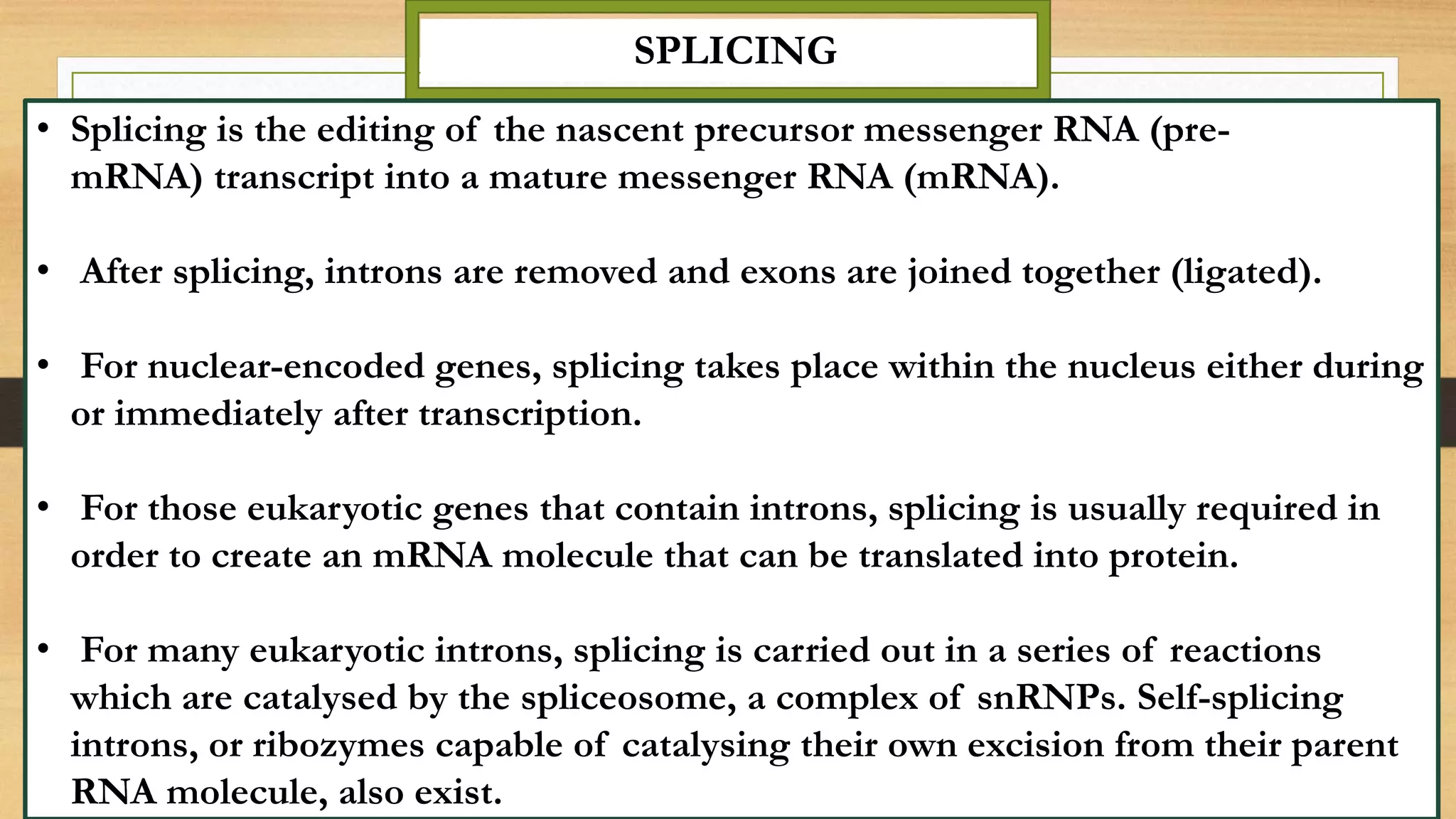 SPLICING

• Splicing is the editing of the nascent precursor messenger RNA (pre-mRNA) transcript into a mature messenger RNA (mRNA).

• After splicing, introns are removed and exons are joined together (ligated).

• For nuclear-encoded genes, splicing takes place within the nucleus either during or immediately after transcription.

• For those eukaryotic genes that contain introns, splicing is usually required in order to create an mRNA molecule that can be translated into protein.

• For many eukaryotic introns, splicing is carried out in a series of reactions which are catalysed by the spliceosome, a complex of snRNPs. Self-splicing introns, or ribozymes capable of catalysing their own excision from their parent RNA molecule, also exist.